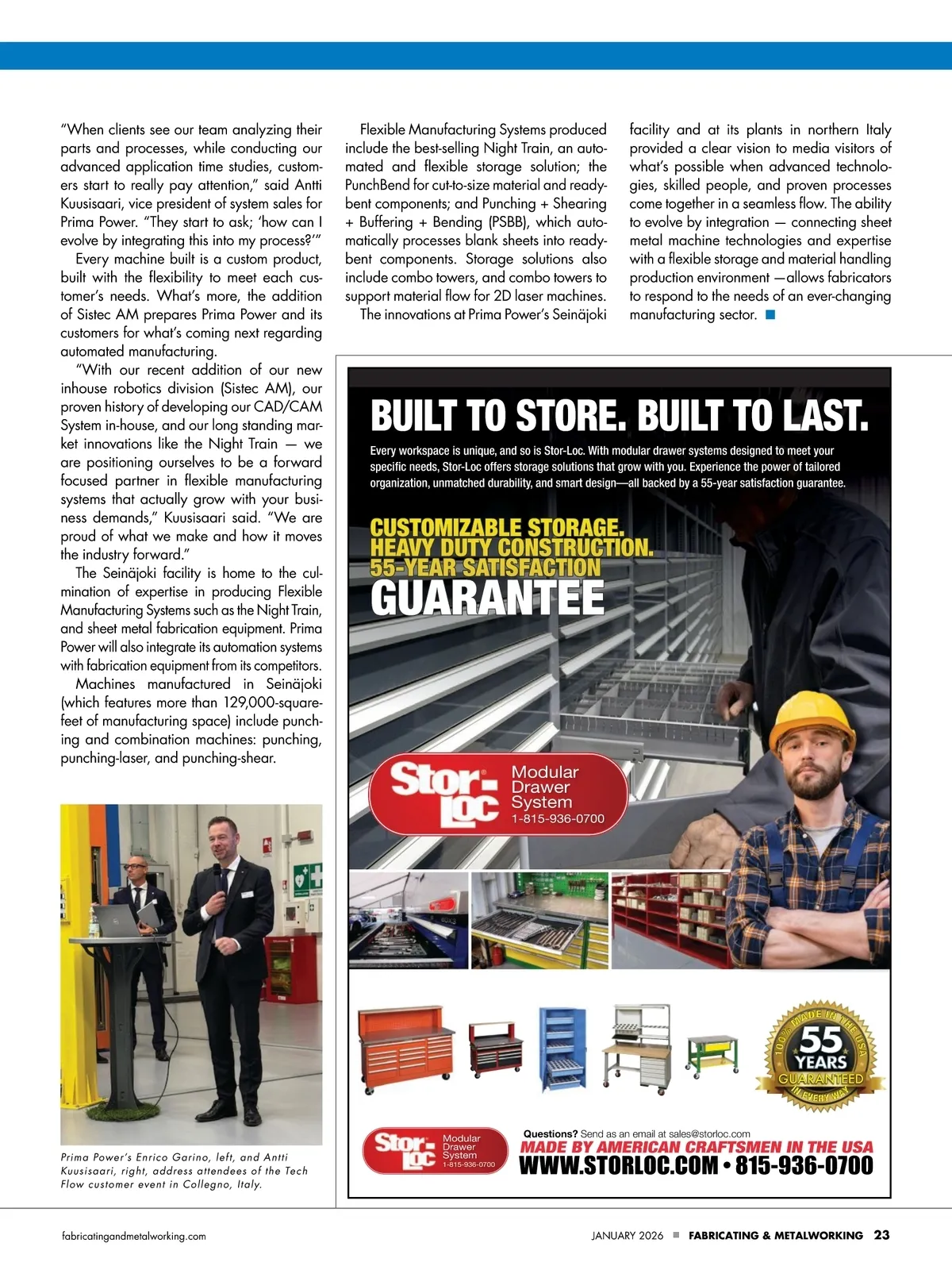 "When clients see our team analyzing their parts and processes, while conducting our advanced application time studies, customers start to really pay attention," said Antti Kuusisaari, vice president of system sales for Prima Power. "They start to ask; 'how can I evolve by integrating this into my process?'"

Every machine built is a custom product, built with the flexibility to meet each customer's needs. What's more, the addition of Sistec AM prepares Prima Power and its customers for what's coming next regarding automated manufacturing.

"With our recent addition of our new inhouse robotics division (Sistec AM), our proven history of developing our CAD/CAM System in-house, and our long standing market innovations like the Night Train — we are positioning ourselves to be a forward focused partner in flexible manufacturing systems that actually grow with your business demands," Kuusisaari said. "We are proud of what we make and how it moves the industry forward."

The Seinäjoki facility is home to the culmination of expertise in producing Flexible Manufacturing Systems such as the Night Train, and sheet metal fabrication equipment. Prima Power will also integrate its automation systems with fabrication equipment from its competitors.

Machines manufactured in Seinäjoki (which features more than 129,000-square-feet of manufacturing space) include punching and combination machines: punching, punching-laser, and punching-shear.

Prima Power's Enrico Garino, left, and Antti Kuusisaari, right, address attendees of the Tech Flow customer event in Collegno, Italy.

Flexible Manufacturing Systems produced include the best-selling Night Train, an automated and flexible storage solution; the PunchBend for cut-to-size material and ready-bent components; and Punching + Shearing + Buffering + Bending (PSBB), which automatically processes blank sheets into ready-bent components. Storage solutions also include combo towers, and combo towers to support material flow for 2D laser machines.

The innovations at Prima Power's Seinäjoki facility and at its plants in northern Italy provided a clear vision to media visitors of what's possible when advanced technologies, skilled people, and proven processes come together in a seamless flow. The ability to evolve by integration — connecting sheet metal machine technologies and expertise with a flexible storage and material handling production environment —allows fabricators to respond to the needs of an ever-changing manufacturing sector.

BUILT TO STORE. BUILT TO LAST.

Every workspace is unique, and so is Stor-Loc. With modular drawer systems designed to meet your specific needs, Stor-Loc offers storage solutions that grow with you. Experience the power of tailored organization, unmatched durability, and smart design—all backed by a 55-year satisfaction guarantee.

CUSTOMIZABLE STORAGE.
HEAVY DUTY CONSTRUCTION.
55-YEAR SATISFACTION
GUARANTEE

Stor-Loc Modular Drawer System 1-815-936-0700

100% MADE IN THE USA 55 YEARS GUARANTEED IN EVERY WAY

Stor-Loc Modular Drawer System 1-815-936-0700

Questions? Send as an email at sales@storloc.com
MADE BY AMERICAN CRAFTSMEN IN THE USA
WWW.STORLOC.COM • 815-936-0700

fabricatingandmetalworking.com

JANUARY 2026 ■ FABRICATING & METALWORKING 23